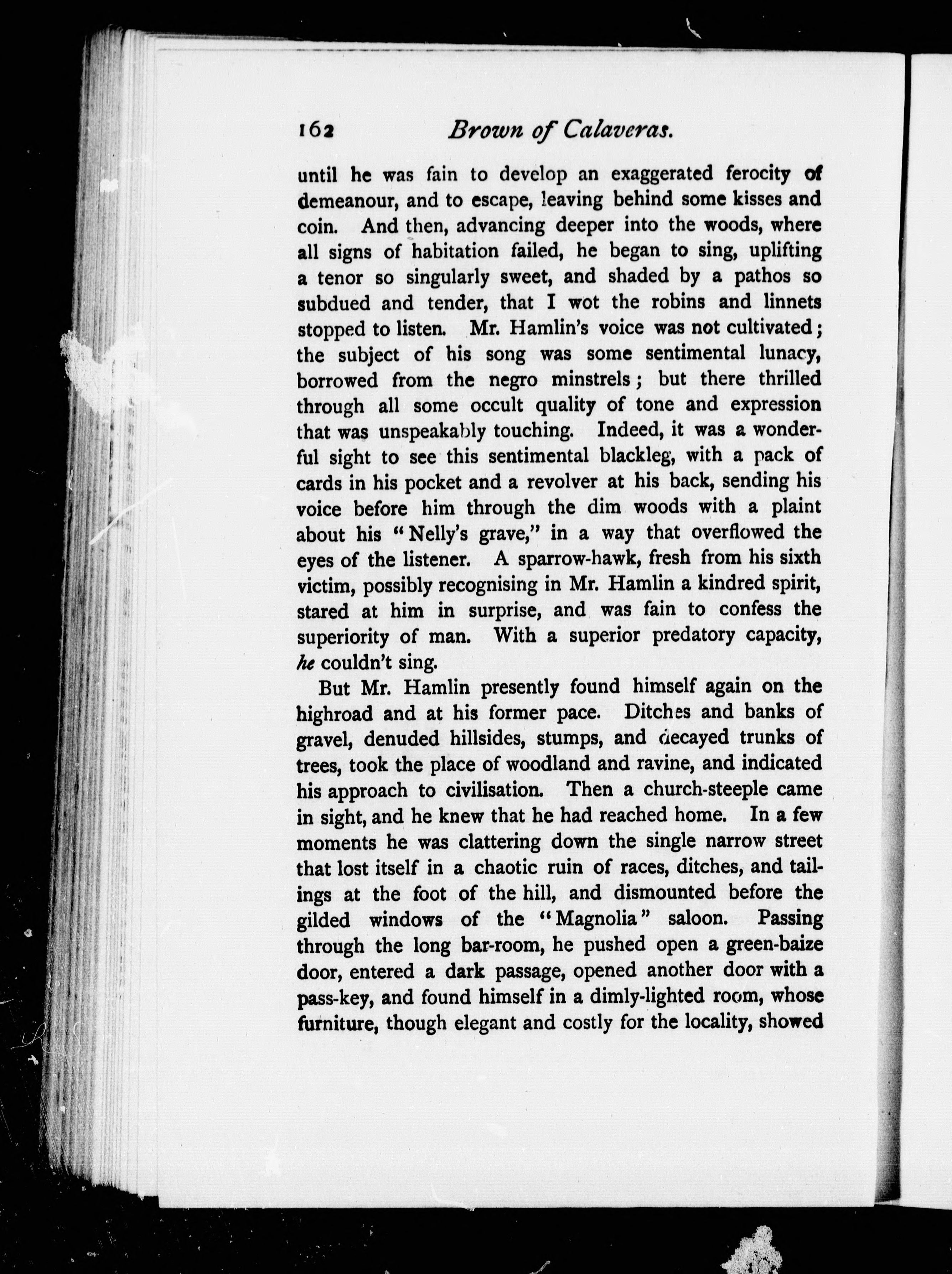 162 Brown of Calaveras.

until he was fain to develop an exaggerated ferocity of demeanour, and to escape, leaving behind some kisses and coin. And then, advancing deeper into the woods, where all signs of habitation failed, he began to sing, uplifting a tenor so singularly sweet, and shaded by a pathos so subdued and tender, that I wot the robins and linnets stopped to listen. Mr. Hamlin's voice was not cultivated; the subject of his song was some sentimental lunacy, borrowed from the negro minstrels; but there thrilled through all some occult quality of tone and expression that was unspeakably touching. Indeed, it was a wonderful sight to see this sentimental blackleg, with a pack of cards in his pocket and a revolver at his back, sending his voice before him through the dim woods with a plaint about his "Nelly's grave," in a way that overflowed the eyes of the listener. A sparrow-hawk, fresh from his sixth victim, possibly recognising in Mr. Hamlin a kindred spirit, stared at him in surprise, and was fain to confess the superiority of man. With a superior predatory capacity, he couldn't sing.

But Mr. Hamlin presently found himself again on the highroad and at his former pace. Ditches and banks of gravel, denuded hillsides, stumps, and decayed trunks of trees, took the place of woodland and ravine, and indicated his approach to civilisation. Then a church-steeple came in sight, and he knew that he had reached home. In a few moments he was clattering down the single narrow street that lost itself in a chaotic ruin of races, ditches, and tailings at the foot of the hill, and dismounted before the gilded windows of the "Magnolia" saloon. Passing through the long bar-room, he pushed open a green-baize door, entered a dark passage, opened another door with a pass-key, and found himself in a dimly-lighted room, whose furniture, though elegant and costly for the locality, showed